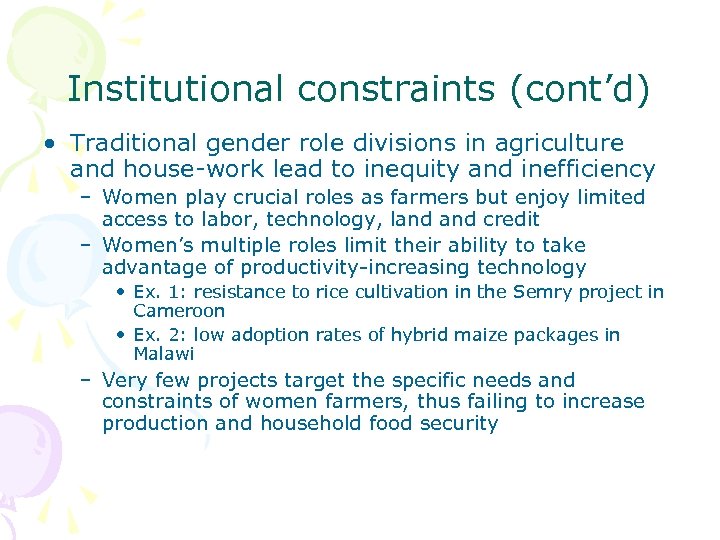 Institutional constraints (cont’d)

• Traditional gender role divisions in agriculture and house-work lead to inequity and inefficiency
– Women play crucial roles as farmers but enjoy limited access to labor, technology, land and credit
– Women’s multiple roles limit their ability to take advantage of productivity-increasing technology
• Ex. 1: resistance to rice cultivation in the Semry project in Cameroon
• Ex. 2: low adoption rates of hybrid maize packages in Malawi
– Very few projects target the specific needs and constraints of women farmers, thus failing to increase production and household food security